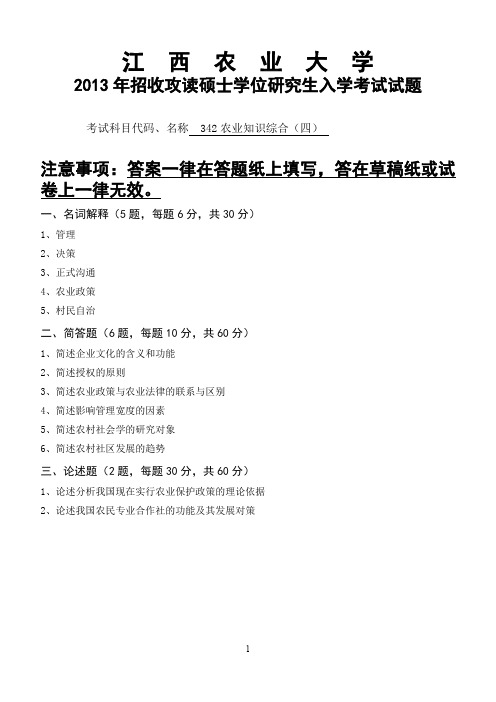 江 西 农 业 大 学
2013 年招收攻读硕士学位研究生入学考试试题

考试科目代码、名称 342 农业知识综合（四）

注意事项：答案一律在答题纸上填写，答在草稿纸或试卷上一律无效。

一、名词解释（5 题，每题 6 分，共 30 分）

1、管理

2、决策

3、正式沟通

4、农业政策

5、村民自治

二、简答题（6 题，每题 10 分，共 60 分）

1、简述企业文化的含义和功能

2、简述授权的原则

3、简述农业政策与农业法律的联系与区别

4、简述影响管理宽度的因素

5、简述农村社会学的研究对象

6、简述农村社区发展的趋势

三、论述题（2 题，每题 30 分，共 60 分）

1、论述分析我国现在实行农业保护政策的理论依据

2、论述我国农民专业合作社的功能及其发展对策

1